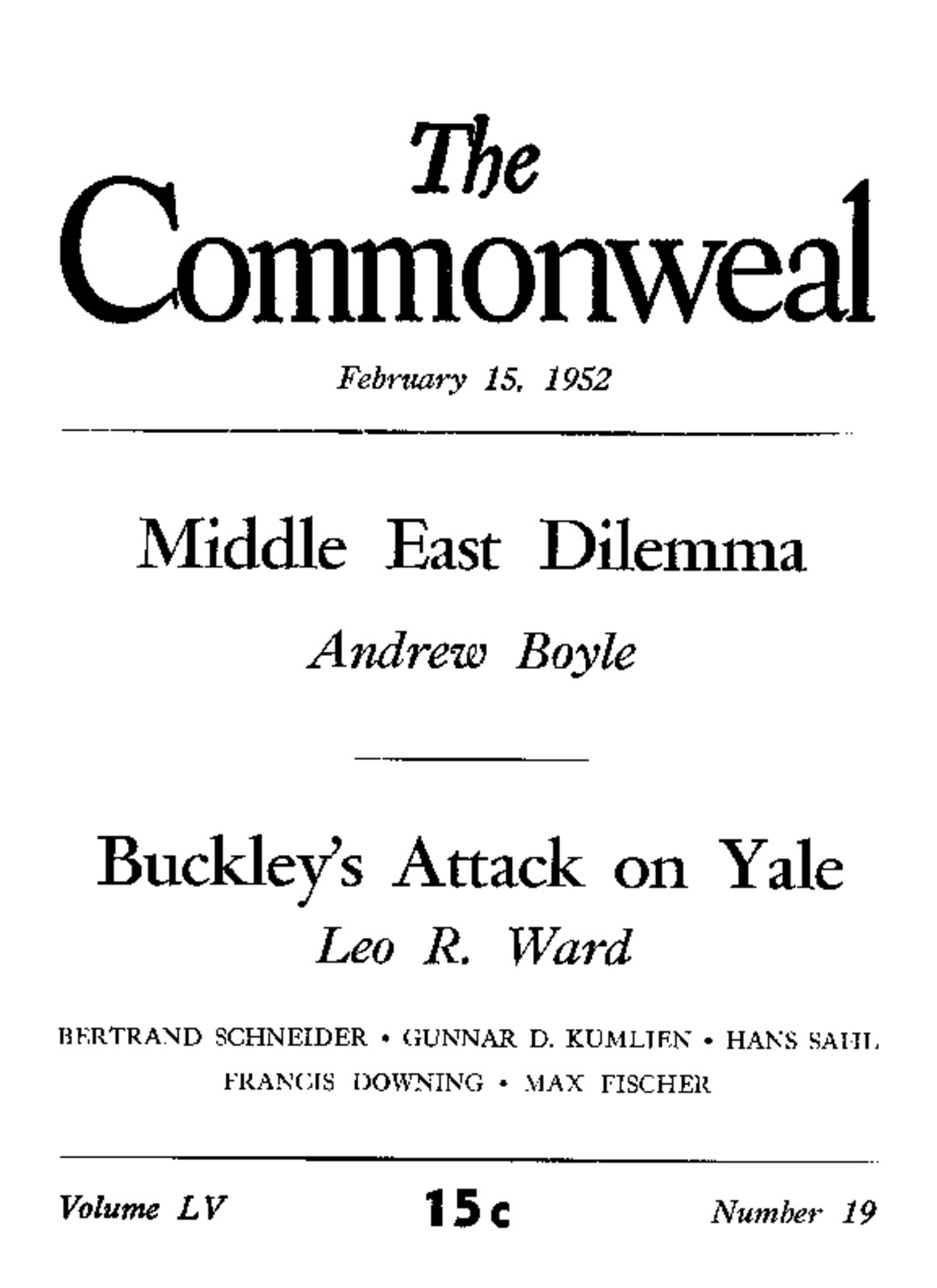 The Commonweal

February 15, 1952

Middle East Dilemma

Andrew Boyle

Buckley's Attack on Yale

Leo R. Ward

BERTRAND SCHNEIDER • GUNNAR D. KUMLIEN • HANS SAHL
FRANCIS DOWNING • MAX FISCHER

Volume LV 15c Number 19